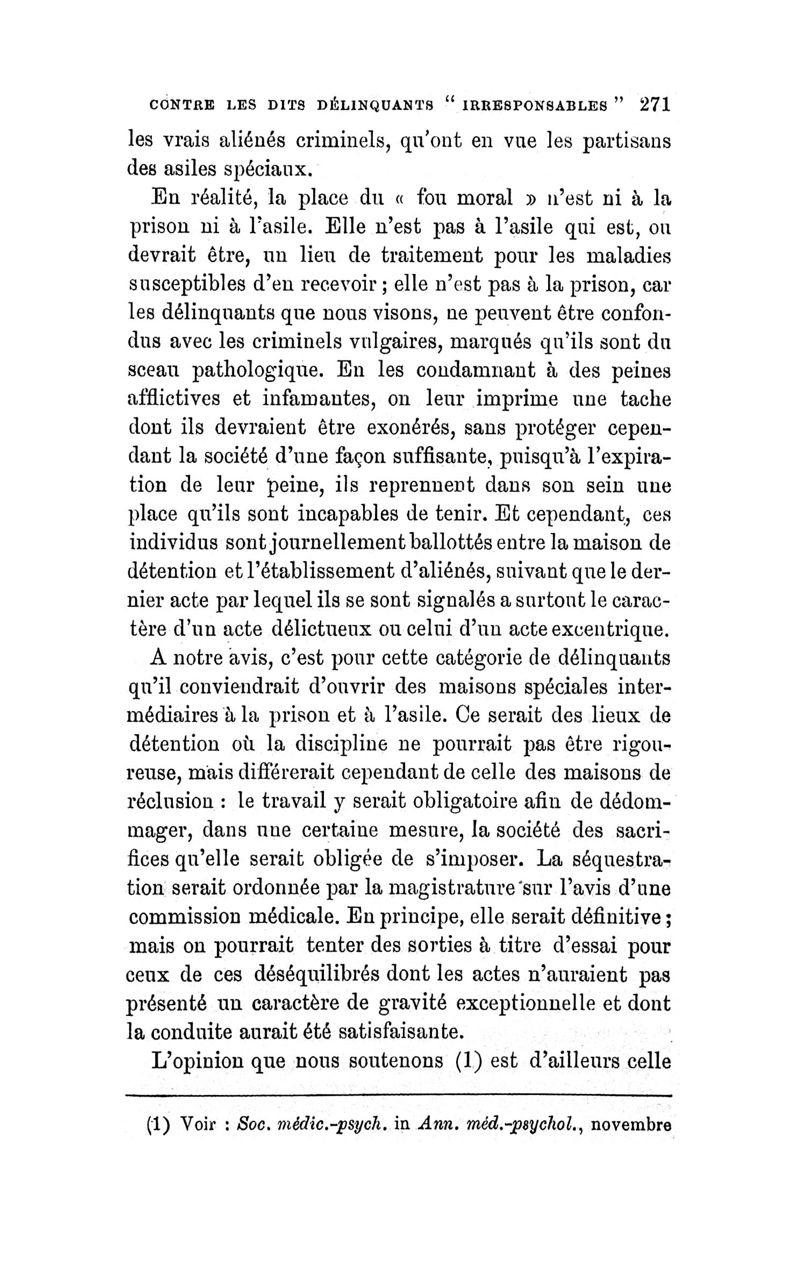 CONTRE LES DITS DÉLINQUANTS " IRRESPONSABLES " 271

les vrais aliénés criminels, qu'ont en vue les partisans des asiles spéciaux.

En réalité, la place du « fou moral » n'est ni à la prison ni à l'asile. Elle n'est pas à l'asile qui est, ou devrait être, un lieu de traitement pour les maladies susceptibles d'en recevoir ; elle n'est pas à la prison, car les délinquants que nous visons, ne peuvent être confondus avec les criminels vulgaires, marqués qu'ils sont du sceau pathologique. En les condamnant à des peines afflictives et infamantes, on leur imprime une tache dont ils devraient être exonérés, sans protéger cependant la société d'une façon suffisante, puisqu'à l'expiration de leur peine, ils reprennent dans son sein une place qu'ils sont incapables de tenir. Et cependant, ces individus sont journellement ballottés entre la maison de détention et l'établissement d'aliénés, suivant que le dernier acte par lequel ils se sont signalés a surtout le caractère d'un acte délictueux ou celui d'un acte excentrique.

A notre avis, c'est pour cette catégorie de délinquants qu'il conviendrait d'ouvrir des maisons spéciales intermédiaires à la prison et à l'asile. Ce serait des lieux de détention où la discipline ne pourrait pas être rigoureuse, mais différerait cependant de celle des maisons de réclusion : le travail y serait obligatoire afin de dédommager, dans une certaine mesure, la société des sacrifices qu'elle serait obligée de s'imposer. La séquestration serait ordonnée par la magistrature sur l'avis d'une commission médicale. En principe, elle serait définitive ; mais on pourrait tenter des sorties à titre d'essai pour ceux de ces déséquilibrés dont les actes n'auraient pas présenté un caractère de gravité exceptionnelle et dont la conduite aurait été satisfaisante.

L'opinion que nous soutenons (1) est d'ailleurs celle

(1) Voir : Soc. médic.-psych. in Ann. méd.-psychol., novembre